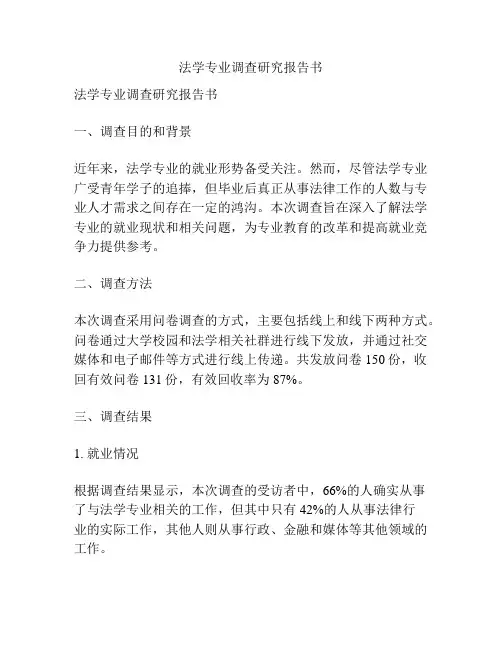 法学专业调查研究报告书

法学专业调查研究报告书

一、调查目的和背景

近年来，法学专业的就业形势备受关注。然而，尽管法学专业广受青年学子的追捧，但毕业后真正从事法律工作的人数与专业人才需求之间存在一定的鸿沟。本次调查旨在深入了解法学专业的就业现状和相关问题，为专业教育的改革和提高就业竞争力提供参考。

二、调查方法

本次调查采用问卷调查的方式，主要包括线上和线下两种方式。问卷通过大学校园和法学相关社群进行线下发放，并通过社交媒体和电子邮件等方式进行线上传递。共发放问卷 150 份，收回有效问卷 131 份，有效回收率为 87%。

三、调查结果

1. 就业情况

根据调查结果显示，本次调查的受访者中，66%的人确实从事了与法学专业相关的工作，但其中只有 42%的人从事法律行业的实际工作，其他人则从事行政、金融和媒体等其他领域的工作。